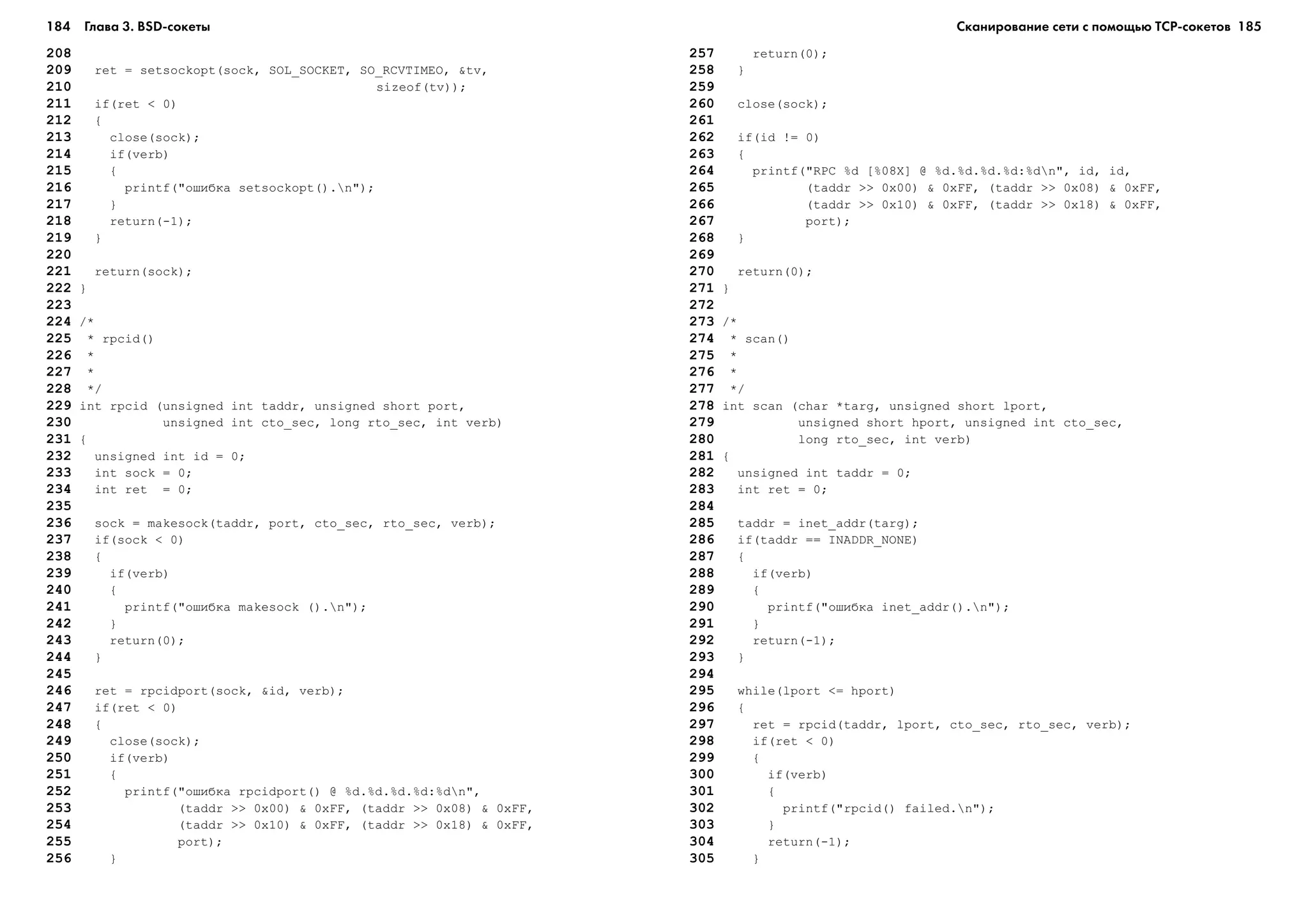 184 Глава 3. BSD-сокеты

208
209   ret = setsockopt(sock, SOL_SOCKET, SO_RCVTIMEO, &tv,
210                                     sizeof(tv));
211   if(ret < 0)
212   {
213     close(sock);
214     if(verb)
215     {
216       printf("ошибка setsockopt().\n");
217     }
218     return(-1);
219   }
220
221   return(sock);
222 }
223
224 /*
225  * rpcid()
226  *
227  *
228  */
229 int rpcid (unsigned int taddr, unsigned short port,
230           unsigned int cto_sec, long rto_sec, int verb)
231 {
232   unsigned int id = 0;
233   int sock = 0;
234   int ret  = 0;
235
236   sock = makesock(taddr, port, cto_sec, rto_sec, verb);
237   if(sock < 0)
238   {
239     if(verb)
240     {
241       printf("ошибка makesock ().\n");
242     }
243     return(0);
244   }
245
246   ret = rpcidport(sock, &id, verb);
247   if(ret < 0)
248   {
249     close(sock);
250     if(verb)
251     {
252       printf("ошибка rpcidport() @ %d.%d.%d.%d:%d\n",
253              (taddr >> 0x00) & 0xFF, (taddr >> 0x08) & 0xFF,
254              (taddr >> 0x10) & 0xFF, (taddr >> 0x18) & 0xFF,
255              port);
256     }

Сканирование сети с помощью TCP-сокетов 185

257     return(0);
258   }
259
260   close(sock);
261
262   if(id != 0)
263   {
264     printf("RPC %d [%08X] @ %d.%d.%d.%d:%d\n", id, id,
265            (taddr >> 0x00) & 0xFF, (taddr >> 0x08) & 0xFF,
266            (taddr >> 0x10) & 0xFF, (taddr >> 0x18) & 0xFF,
267            port);
268   }
269
270   return(0);
271 }
272
273 /*
274  * scan()
275  *
276  *
277  */
278 int scan (char *targ, unsigned short lport,
279          unsigned short hport, unsigned int cto_sec,
280          long rto_sec, int verb)
281 {
282   unsigned int taddr = 0;
283   int ret = 0;
284
285   taddr = inet_addr(targ);
286   if(taddr == INADDR_NONE)
287   {
288     if(verb)
289     {
290       printf("ошибка inet_addr().\n");
291     }
292     return(-1);
293   }
294
295   while(lport <= hport)
296   {
297     ret = rpcid(taddr, lport, cto_sec, rto_sec, verb);
298     if(ret < 0)
299     {
300       if(verb)
301       {
302         printf("rpcid() failed.\n");
303       }
304       return(-1);
305     }